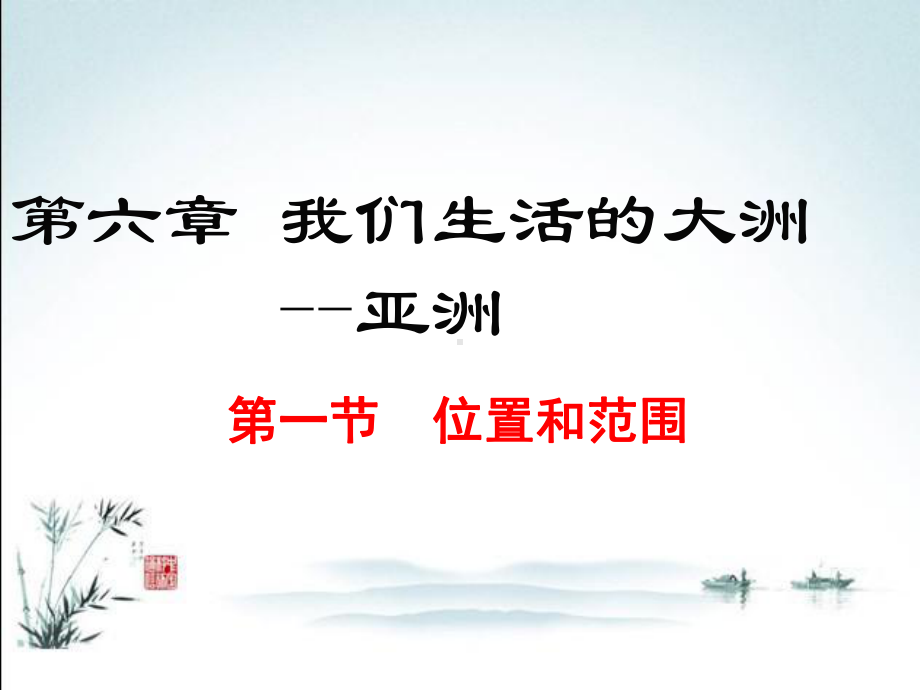 第六章 我们生活的大洲

——亚洲

第一节 位置和范围